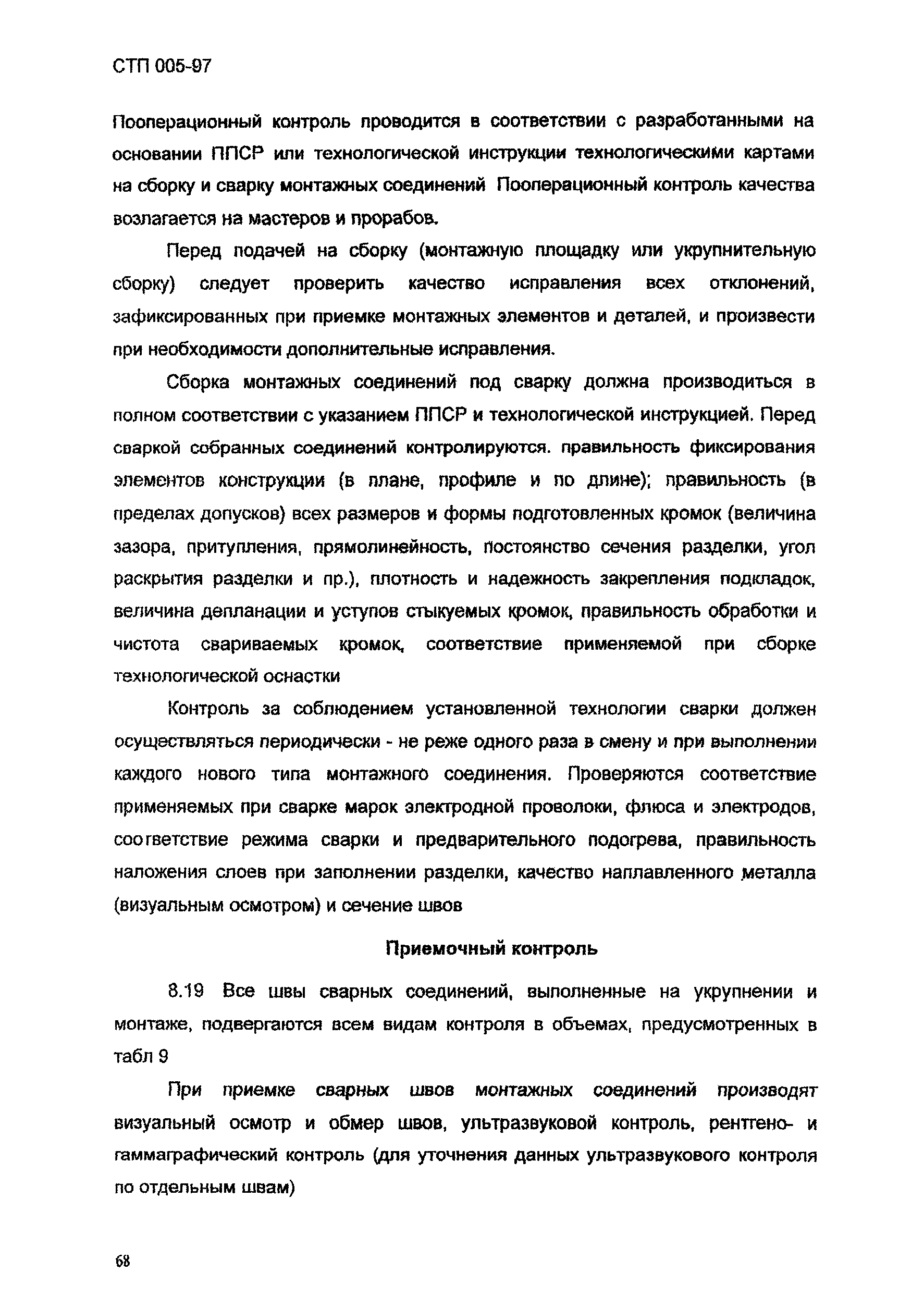 СТП 005-97

Пооперационный контроль проводится в соответствии с разработанными на основании ППСР или технологической инструкции технологическими картами на сборку и сварку монтажных соединений Пооперационный контроль качества возлагается на мастеров и прорабов.

Перед подачей на сборку (монтажную площадку или укрупнительную сборку) следует проверить качество исправления всех отклонений, зафиксированных при приемке монтажных элементов и деталей, и произвести при необходимости дополнительные исправления.

Сборка монтажных соединений под сварку должна производиться в полном соответствии с указанием ППСР и технологической инструкцией. Перед сваркой собранных соединений контролируются. правильность фиксирования элементов конструкции (в плане, профиле и по длине); правильность (в пределах допусков) всех размеров и формы подготовленных кромок (величина зазора, притупления, прямолинейность, постоянство сечения разделки, угол раскрытия разделки и пр.), плотность и надежность закрепления подкладок, величина депланации и уступов стыкуемых кромок, правильность обработки и чистота свариваемых кромок, соответствие применяемой при сборке технологической оснастки

Контроль за соблюдением установленной технологии сварки должен осуществляться периодически - не реже одного раза в смену и при выполнении каждого нового типа монтажного соединения. Проверяются соответствие применяемых при сварке марок электродной проволоки, флюса и электродов, соответствие режима сварки и предварительного подогрева, правильность наложения слоев при заполнении разделки, качество наплавленного металла (визуальным осмотром) и сечение швов

Приемочный контроль

8.19 Все швы сварных соединений, выполненные на укрупнении и монтаже, подвергаются всем видам контроля в объемах, предусмотренных в табл 9

При приемке сварных швов монтажных соединений производят визуальный осмотр и обмер швов, ультразвуковой контроль, рентгено- и гаммаграфический контроль (для уточнения данных ультразвукового контроля по отдельным швам)

68